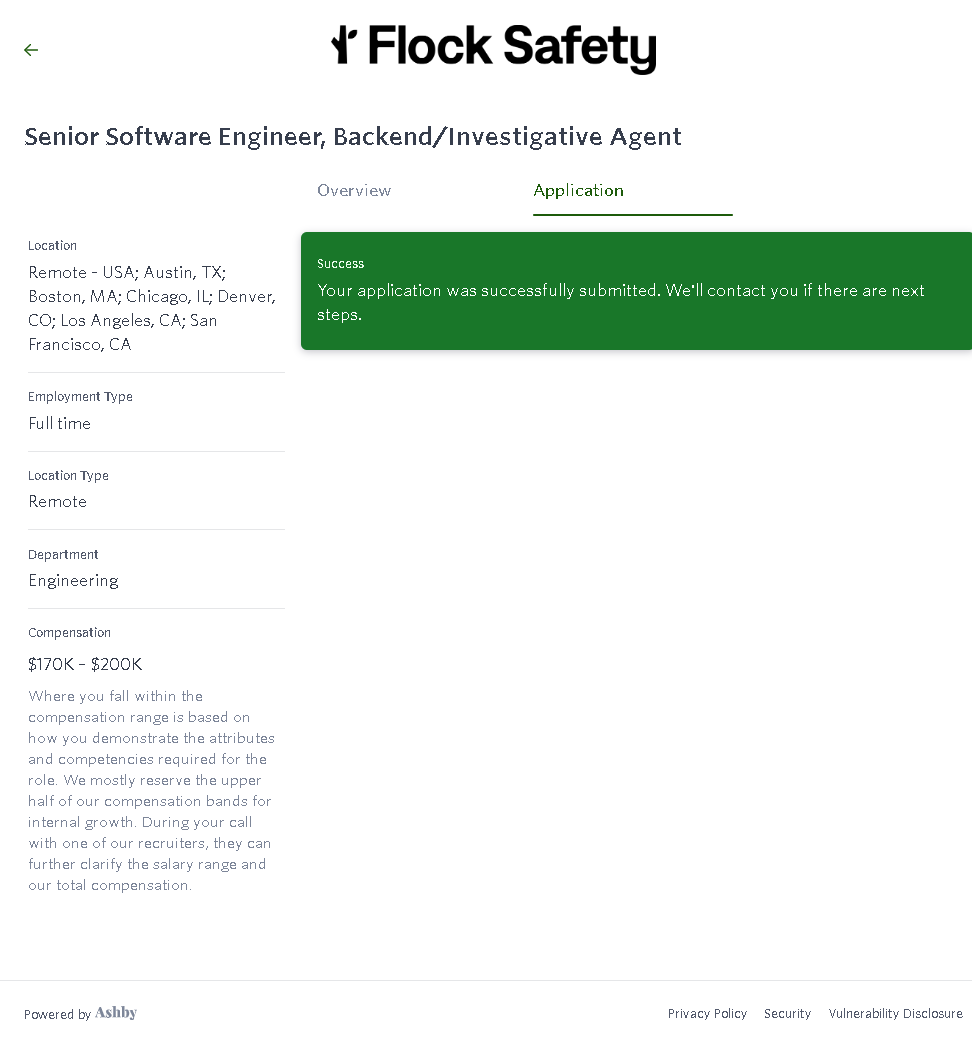 Flock Safety

Senior Software Engineer, Backend/Investigative Agent

Overview

Application

Location
Remote - USA; Austin, TX; Boston, MA; Chicago, IL; Denver, CO; Los Angeles, CA; San Francisco, CA

Employment Type
Full time

Location Type
Remote

Department
Engineering

Compensation
$170K – $200K

Where you fall within the compensation range is based on how you demonstrate the attributes and competencies required for the role. We mostly reserve the upper half of our compensation bands for internal growth. During your call with one of our recruiters, they can further clarify the salary range and our total compensation.

Success
Your application was successfully submitted. We'll contact you if there are next steps.

Powered by Ashby

Privacy Policy Security Vulnerability Disclosure